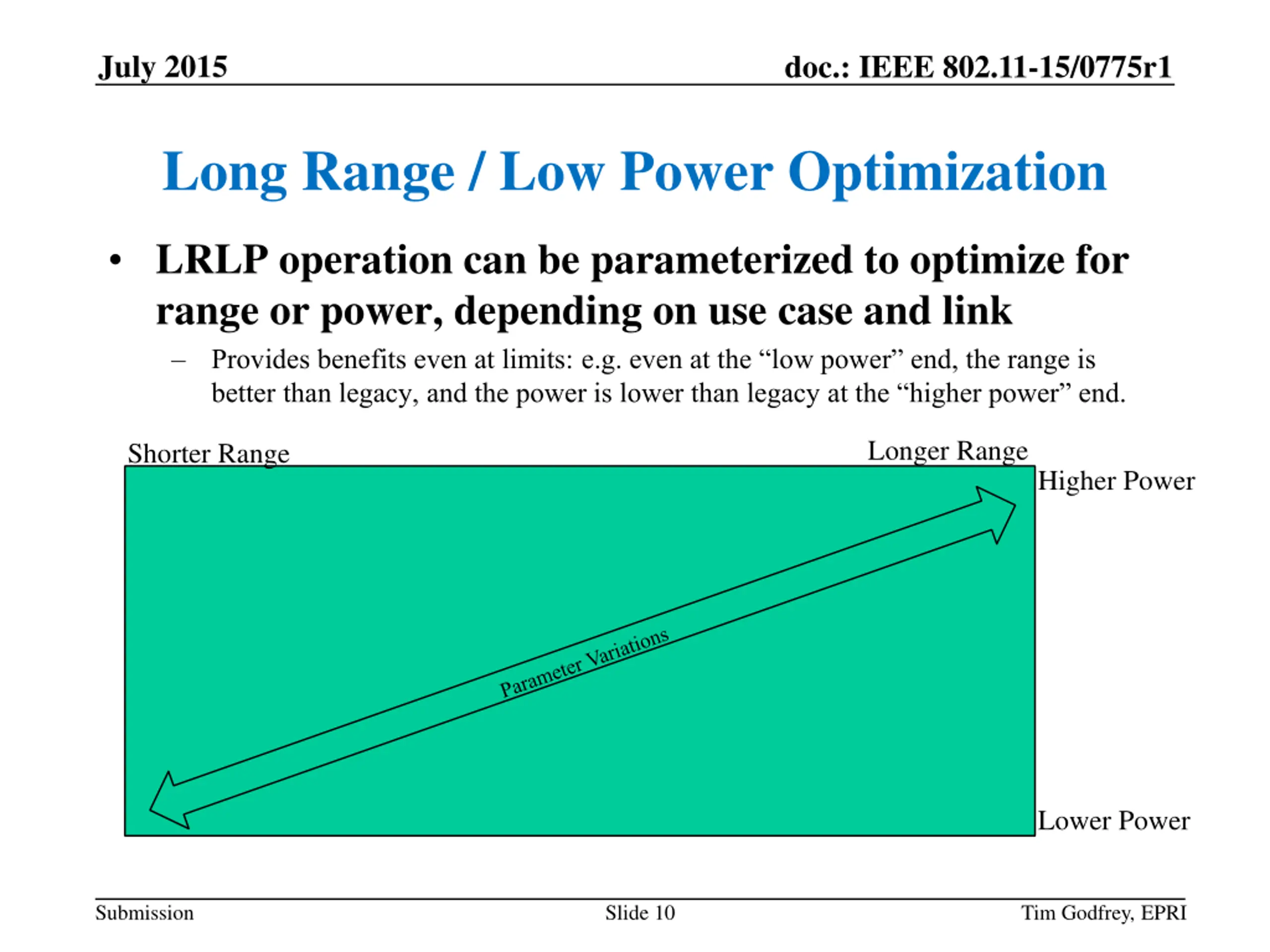 July 2015

doc.: IEEE 802.11-15/0775r1

Long Range / Low Power Optimization

• LRLP operation can be parameterized to optimize for range or power, depending on use case and link

– Provides benefits even at limits: e.g. even at the “low power” end, the range is better than legacy, and the power is lower than legacy at the “higher power” end.

Shorter Range

Longer Range

Higher Power

Parameter Variations

Lower Power

Submission

Slide 10

Tim Godfrey, EPRI